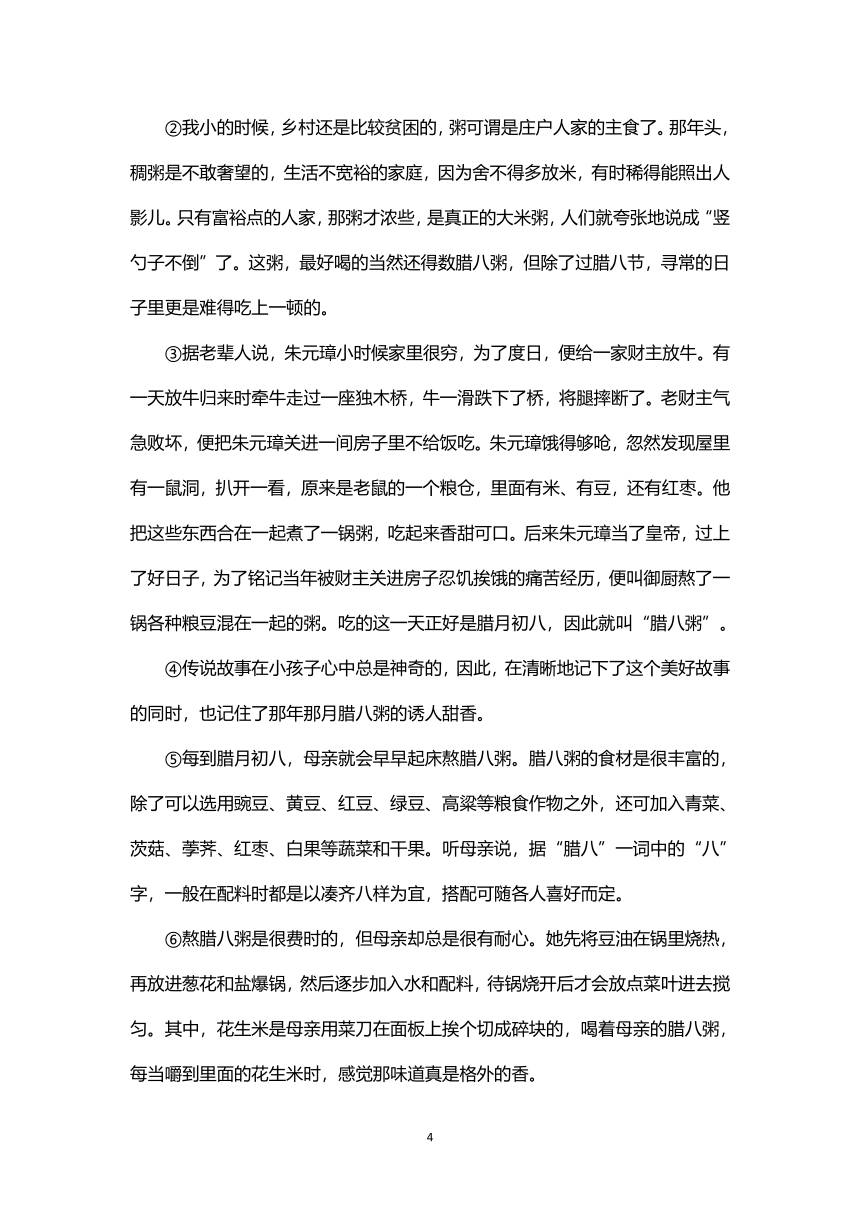 ②我小的时候，乡村还是比较贫困的，粥可谓是庄户人家的主食了。那年头，稠粥是不敢奢望的，生活不宽裕的家庭，因为舍不得多放米，有时稀得能照出人影儿。只有富裕点的人家，那粥才浓些，是真正的大米粥，人们就夸张地说成“竖勺子不倒”了。这粥，最好喝的当然还得数腊八粥，但除了过腊八节，寻常的日子里更是难得吃上一顿的。

③据老辈人说，朱元璋小时候家里很穷，为了度日，便给一家财主放牛。有一天放牛归来时牵牛走过一座独木桥，牛一滑跌下了桥，将腿摔断了。老财主气急败坏，便把朱元璋关进一间房子里不给饭吃。朱元璋饿得够呛，忽然发现屋里有一鼠洞，扒开一看，原来是老鼠的一个粮仓，里面有米、有豆，还有红枣。他把这些东西合在一起煮了一锅粥，吃起来香甜可口。后来朱元璋当了皇帝，过上了好日子，为了铭记当年被财主关进房子忍饥挨饿的痛苦经历，便叫御厨熬了一锅各种粮豆混在一起的粥。吃的这一天正好是腊月初八，因此就叫“腊八粥”。

④传说故事在小孩子心中总是神奇的，因此，在清晰地记下了这个美好故事的同时，也记住了那年那月腊八粥的诱人甜香。

⑤每到腊月初八，母亲就会早早起床熬腊八粥。腊八粥的食材是很丰富的，除了可以选用豌豆、黄豆、红豆、绿豆、高粱等粮食作物之外，还可加入青菜、茨菇、荸荠、红枣、白果等蔬菜和干果。听母亲说，据“腊八”一词中的“八”字，一般在配料时都是以凑齐八样为宜，搭配可随各人喜好而定。

⑥熬腊八粥是很费时的，但母亲却总是很有耐心。她先将豆油在锅里烧热，再放进葱花和盐爆锅，然后逐步加入水和配料，待锅烧开后才会放点菜叶进去搅匀。其中，花生米是母亲用菜刀在面板上挨个切成碎块的，喝着母亲的腊八粥，每当嚼到里面的花生米时，感觉那味道真是格外的香。

4